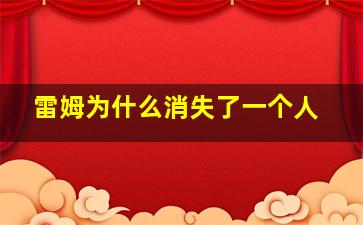 雷姆为什么消失了一个人